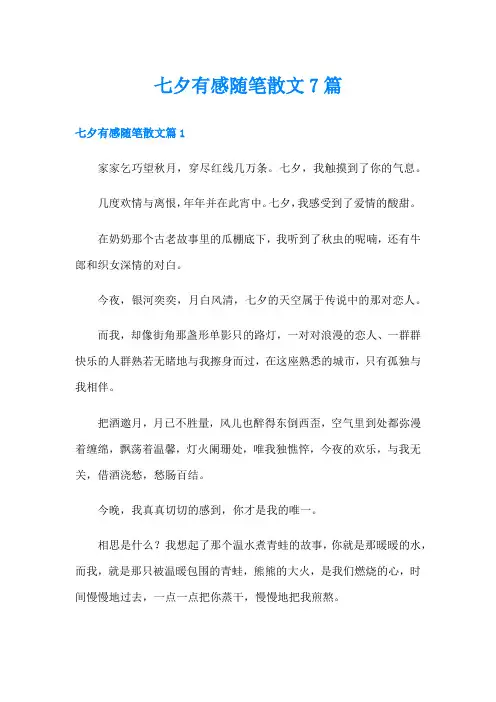 七夕有感随笔散文7篇

七夕有感随笔散文篇1

家家乞巧望秋月，穿尽红线几万条。七夕，我触摸到了你的气息。

几度欢情与离恨，年年并在此宵中。七夕，我感受到了爱情的酸甜。

在奶奶那个古老故事里的瓜棚底下，我听到了秋虫的呢喃，还有牛郎和织女深情的对白。

今夜，银河奕奕，月白风清，七夕的天空属于传说中的那对恋人。

而我，却像街角那盏形单影只的路灯，一对对浪漫的恋人、一群群快乐的人群熟若无睹地与我擦身而过，在这座熟悉的城市，只有孤独与我相伴。

把酒邀月，月已不胜量，风儿也醉得东倒西歪，空气里到处都弥漫着缠绵，飘荡着温馨，灯火阑珊处，唯我独憔悴，今夜的欢乐，与我无关，借酒浇愁，愁肠百结。

今晚，我真真切切的感到，你才是我的唯一。

相思是什么？我想起了那个温水煮青蛙的故事，你就是那暖暖的水，而我，就是那只被温暖包围的青蛙，熊熊的大火，是我们燃烧的心，时间慢慢地过去，一点一点把你蒸干，慢慢地把我煎熬。